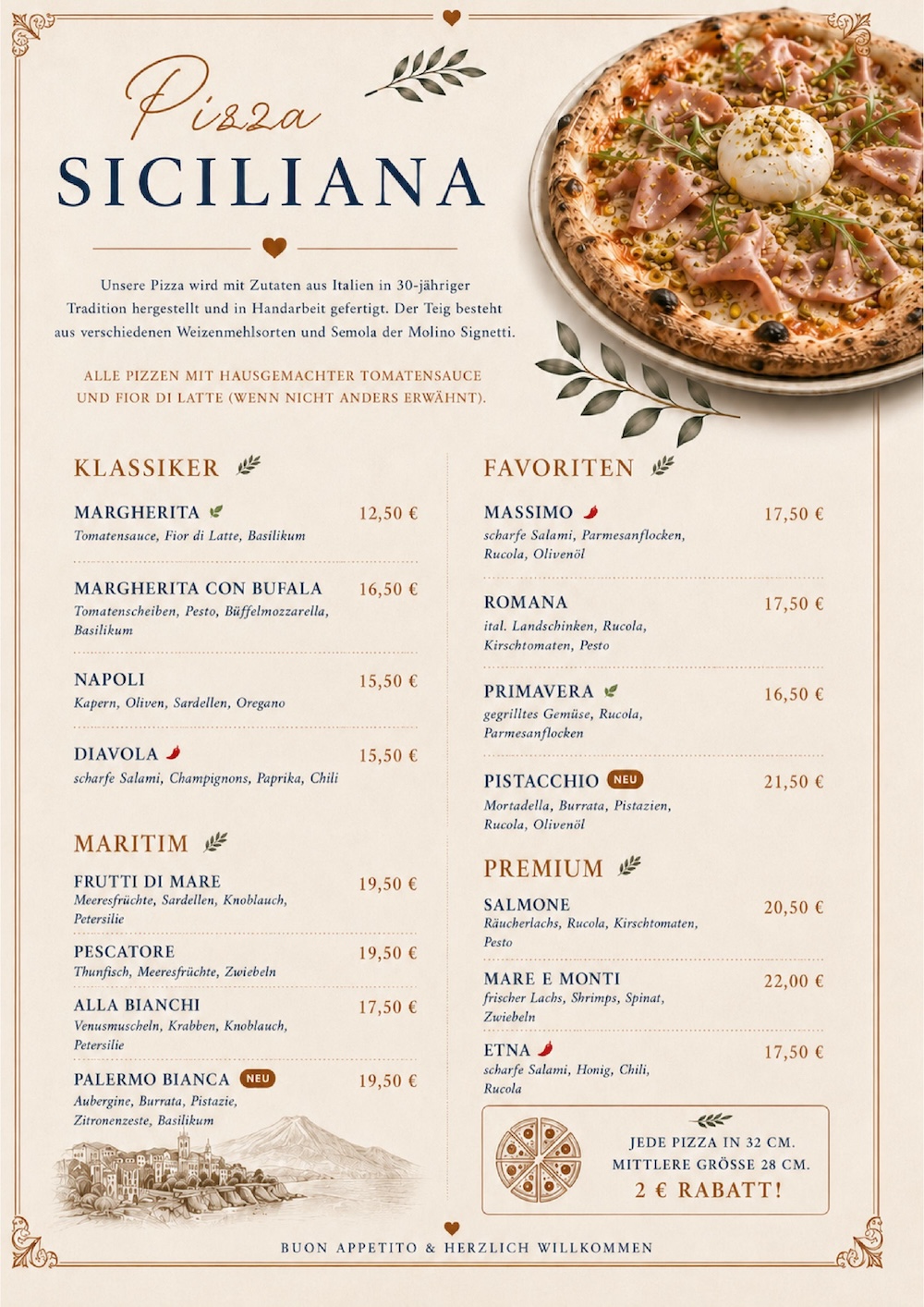 Pizza
SICILIANA

Unsere Pizza wird mit Zutaten aus Italien in 30-jähriger Tradition hergestellt und in Handarbeit gefertigt. Der Teig besteht aus verschiedenen Weizenmehlsorten und Semola der Molino Signetti.

ALLE PIZZEN MIT HAUSGEMACHTER TOMATENSAUCE UND FIOR DI LATTE (WENN NICHT ANDERS ERWÄHNT).

KLASSIKER

MARGHERITA 12,50 €
Tomatensauce, Fior di Latte, Basilikum

MARGHERITA CON BUFALA 16,50 €
Tomatenscheiben, Pesto, Büffelmozzarella, Basilikum

NAPOLI 15,50 €
Kapern, Oliven, Sardellen, Oregano

DIAVOLA 15,50 €
scharfe Salami, Champignons, Paprika, Chili

MARITIM

FRUTTI DI MARE 19,50 €
Meeresfrüchte, Sardellen, Knoblauch, Petersilie

PESCATORE 19,50 €
Thunfisch, Meeresfrüchte, Zwiebeln

ALLA BIANCHI 17,50 €
Venusmuscheln, Krabben, Knoblauch, Petersilie

PALERMO BIANCA NEU 19,50 €
Aubergine, Burrata, Pistazie, Zitronenzeste, Basilikum

FAVORITEN

MASSIMO 17,50 €
scharfe Salami, Parmesanflocken, Rucola, Olivenöl

ROMANA 17,50 €
ital. Landschinken, Rucola, Kirschtomaten, Pesto

PRIMAVERA 16,50 €
gegrilltes Gemüse, Rucola, Parmesanflocken

PISTACCHIO NEU 21,50 €
Mortadella, Burrata, Pistazien, Rucola, Olivenöl

PREMIUM

SALMONE 20,50 €
Räucherlachs, Rucola, Kirschtomaten, Pesto

MARE E MONTI 22,00 €
frischer Lachs, Shrimps, Spinat, Zwiebeln

ETNA 17,50 €
scharfe Salami, Honig, Chili, Rucola

JEDE PIZZA IN 32 CM.
MITTLERE GRÖSSE 28 CM.
2 € RABATT!

BUON APPETITO & HERZLICH WILLKOMMEN